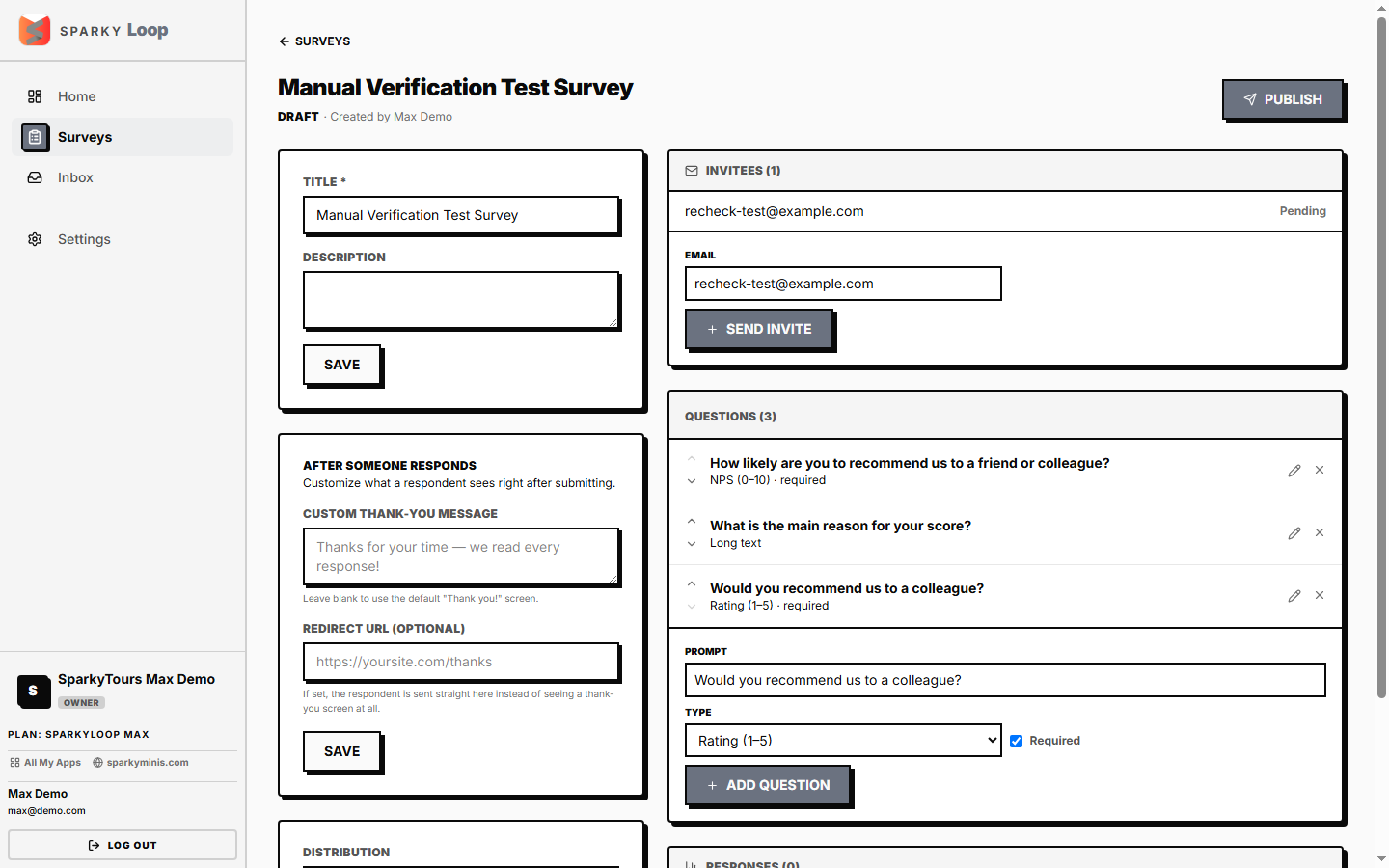 SPARKY Loop

Home
Surveys
Inbox
Settings

S SparkyTours Max Demo
OWNER
PLAN: SPARKYLOOP MAX
All My Apps sparkyminis.com
Max Demo
max@demo.com
LOG OUT

← SURVEYS

Manual Verification Test Survey
DRAFT · Created by Max Demo

PUBLISH

TITLE *
Manual Verification Test Survey
DESCRIPTION
SAVE

AFTER SOMEONE RESPONDS
Customize what a respondent sees right after submitting.
CUSTOM THANK-YOU MESSAGE
Thanks for your time — we read every response!
Leave blank to use the default "Thank you!" screen.
REDIRECT URL (OPTIONAL)
https://yoursite.com/thanks
If set, the respondent is sent straight here instead of seeing a thank-you screen at all.
SAVE

DISTRIBUTION

INVITEES (1)
recheck-test@example.com Pending
EMAIL
recheck-test@example.com
+ SEND INVITE

QUESTIONS (3)
How likely are you to recommend us to a friend or colleague?
NPS (0–10) · required
What is the main reason for your score?
Long text
Would you recommend us to a colleague?
Rating (1–5) · required

PROMPT
Would you recommend us to a colleague?
TYPE
Rating (1–5)
Required
+ ADD QUESTION

RESPONSES (0)